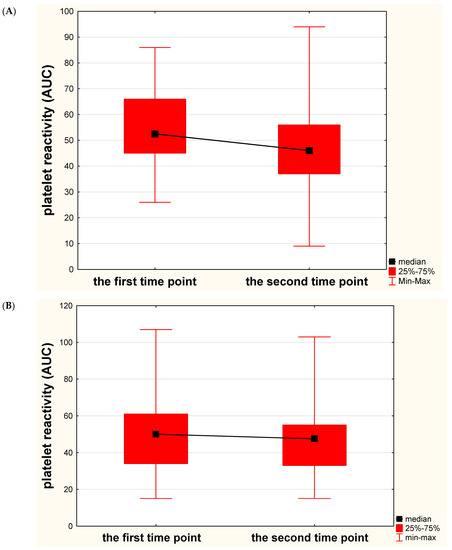 (A)

platelet reactivity (AUC)

100
90
80
70
60
50
40
30
20
10
0

the first time point
the second time point

median
25%-75%
Min-Max

(B)

platelet reactivity (AUC)

120
100
80
60
40
20
0

the first time point
the second time point

median
25%-75%
min-max